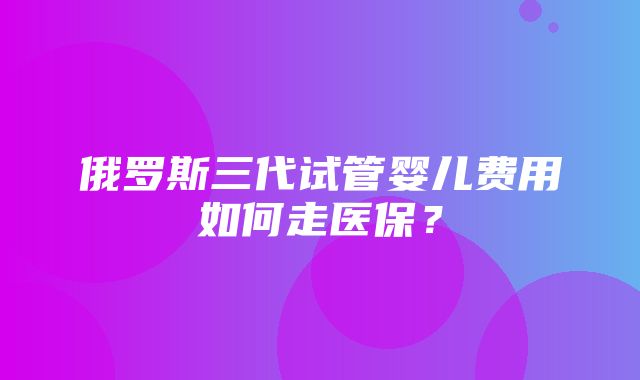 俄罗斯三代试管婴儿费用如何走医保？